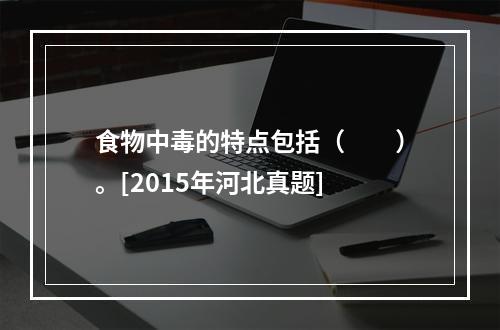 食物中毒的特点包括（　　）。[2015年河北真题]